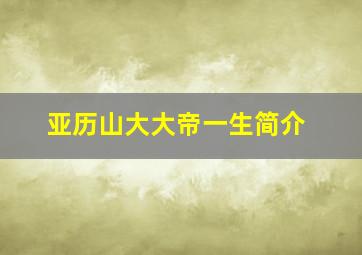 亚历山大大帝一生简介